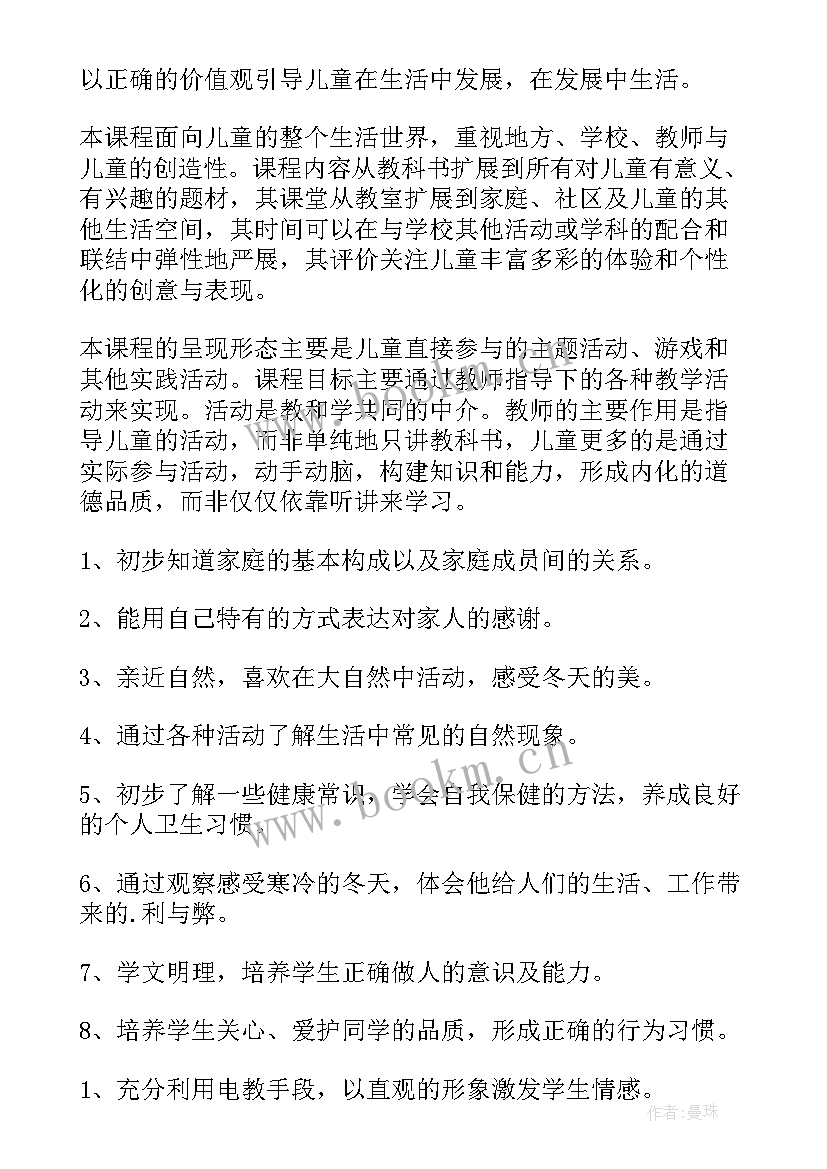 以正确的价值观引导儿童在生活中发展，在发展中生活。

本课程面向儿童的整个生活世界，重视地方、学校、教师与儿童的创造性。课程内容从教科书扩展到所有对儿童有意义、有兴趣的题材，其课堂从教室扩展到家庭、社区及儿童的其他生活空间，其时间可以在与学校其他活动或学科的配合和联结中弹性地严展，其评价关注儿童丰富多彩的体验和个性化的创意与表现。

本课程的呈现形态主要是儿童直接参与的主题活动、游戏和其他实践活动。课程目标主要通过教师指导下的各种教学活动来实现。活动是教和学共同的中介。教师的主要作用是指导儿童的活动，而非单纯地只讲教科书，儿童更多的是通过实际参与活动，动手动脑，构建知识和能力，形成内化的道德品质，而非仅仅依靠听讲来学习。

1、初步知道家庭的基本构成以及家庭成员间的关系。

2、能用自己特有的方式表达对家人的感谢。

3、亲近自然，喜欢在大自然中活动，感受冬天的美。

4、通过各种活动了解生活中常见的自然现象。

5、初步了解一些健康常识，学会自我保健的方法，养成良好的个人卫生习惯。

6、通过观察感受寒冷的冬天，体会他给人们的生活、工作带来的.利与弊。

7、学文明理，培养学生正确做人的意识及能力。

8、培养学生关心、爱护同学的品质，形成正确的行为习惯。

1、充分利用电教手段，以直观的形象激发学生情感。

www.bookm.cn

作者：曼珠